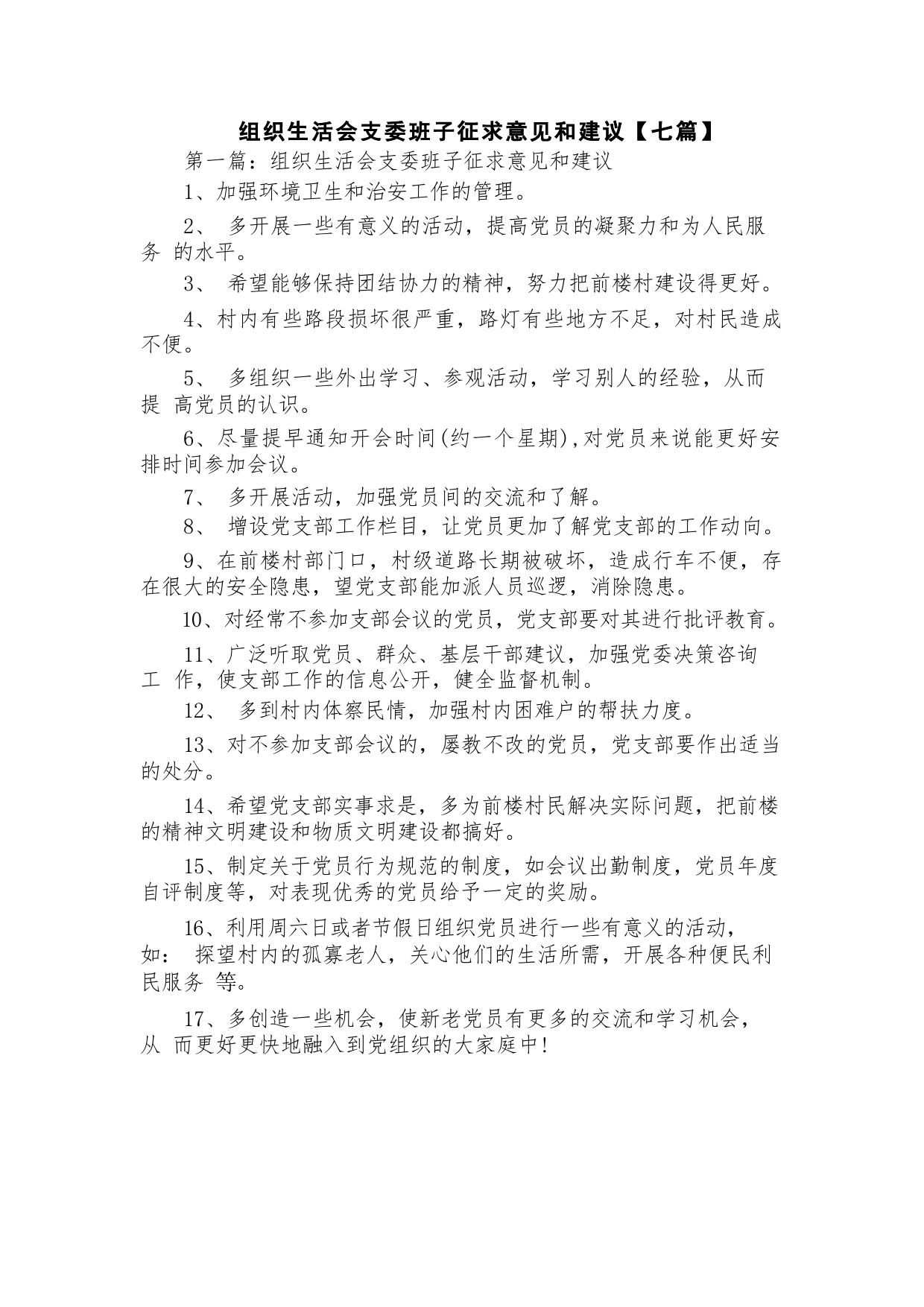 组织生活会支委班子征求意见和建议【七篇】

第一篇：组织生活会支委班子征求意见和建议

1、加强环境卫生和治安工作的管理。

2、 多开展一些有意义的活动，提高党员的凝聚力和为人民服务 的水平。

3、 希望能够保持团结协力的精神，努力把前楼村建设得更好。

4、村内有些路段损坏很严重，路灯有些地方不足，对村民造成不便。

5、 多组织一些外出学习、参观活动，学习别人的经验，从而提 高党员的认识。

6、尽量提早通知开会时间(约一个星期),对党员来说能更好安排时间参加会议。

7、 多开展活动，加强党员间的交流和了解。

8、 增设党支部工作栏目，让党员更加了解党支部的工作动向。

9、在前楼村部门口，村级道路长期被破坏，造成行车不便，存在很大的安全隐患，望党支部能加派人员巡逻，消除隐患。

10、对经常不参加支部会议的党员，党支部要对其进行批评教育。

11、广泛听取党员、群众、基层干部建议，加强党委决策咨询工 作，使支部工作的信息公开，健全监督机制。

12、 多到村内体察民情，加强村内困难户的帮扶力度。

13、对不参加支部会议的，屡教不改的党员，党支部要作出适当的处分。

14、希望党支部实事求是，多为前楼村民解决实际问题，把前楼的精神文明建设和物质文明建设都搞好。

15、制定关于党员行为规范的制度，如会议出勤制度，党员年度自评制度等，对表现优秀的党员给予一定的奖励。

16、利用周六日或者节假日组织党员进行一些有意义的活动，如： 探望村内的孤寡老人，关心他们的生活所需，开展各种便民利民服务 等。

17、多创造一些机会，使新老党员有更多的交流和学习机会，从 而更好更快地融入到党组织的大家庭中!